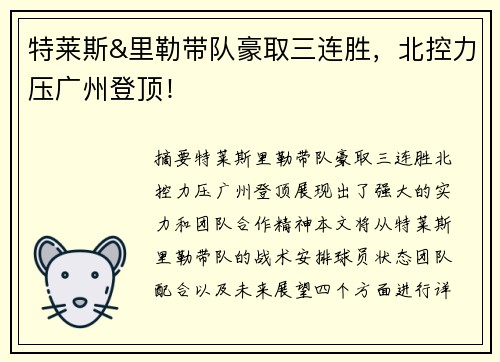 特莱斯&里勒带队豪取三连胜，北控力压广州登顶！

摘要特莱斯里勒带队豪取三连胜北控力压广州登顶展现出了强大的实力和团队合作精神本文将从特莱斯里勒带队的战术安排球员状态团队配合以及未来展望四个方面进行详